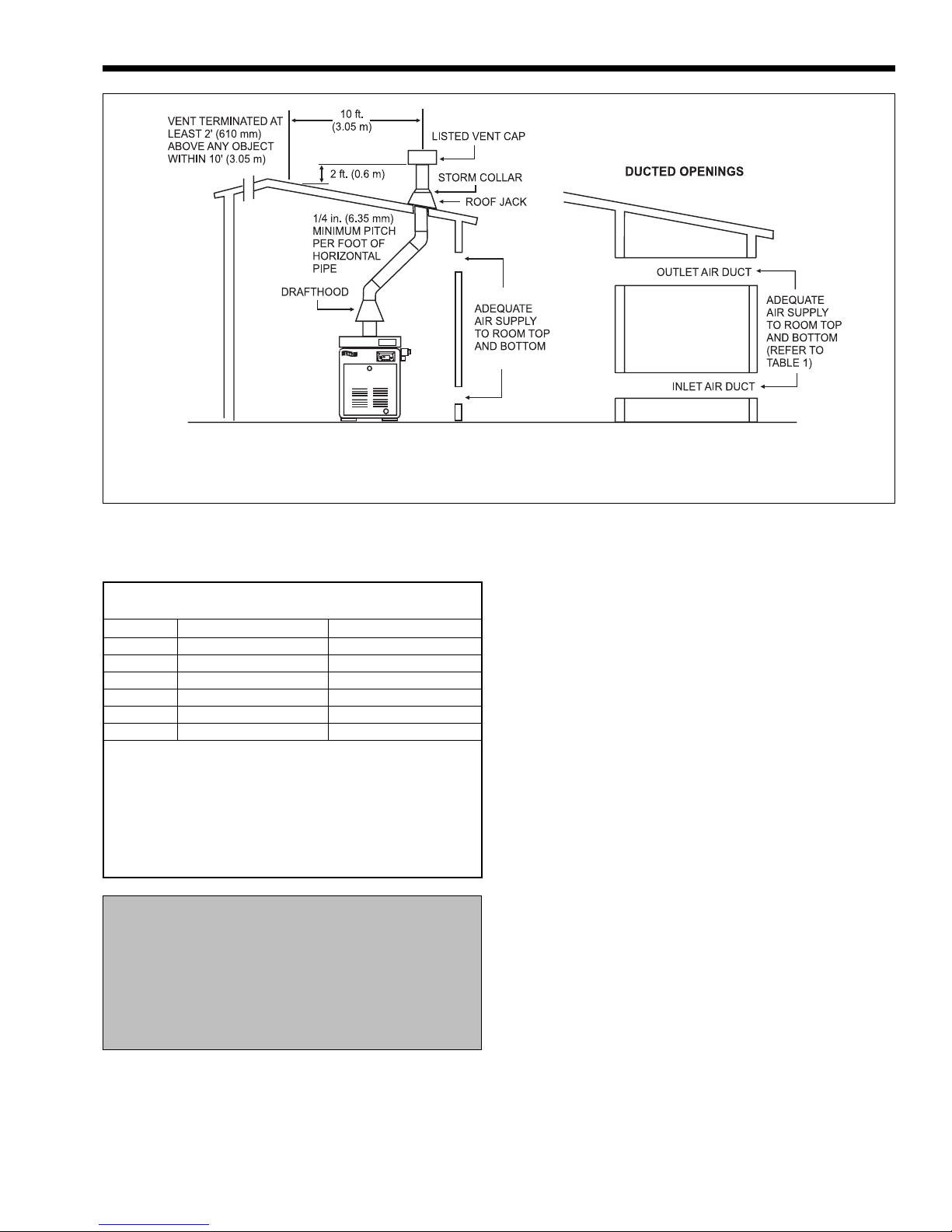 VENT TERMINATED AT LEAST 2' (610 mm) ABOVE ANY OBJECT WITHIN 10' (3.05 m)

10 ft. (3.05 m)

LISTED VENT CAP

2 ft. (0.6 m)

STORM COLLAR

ROOF JACK

1/4 in. (6.35 mm) MINIMUM PITCH PER FOOT OF HORIZONTAL PIPE

DRAFTHOOD

ADEQUATE AIR SUPPLY TO ROOM TOP AND BOTTOM

DUCTED OPENINGS

OUTLET AIR DUCT

ADEQUATE AIR SUPPLY TO ROOM TOP AND BOTTOM (REFER TO TABLE 1)

INLET AIR DUCT